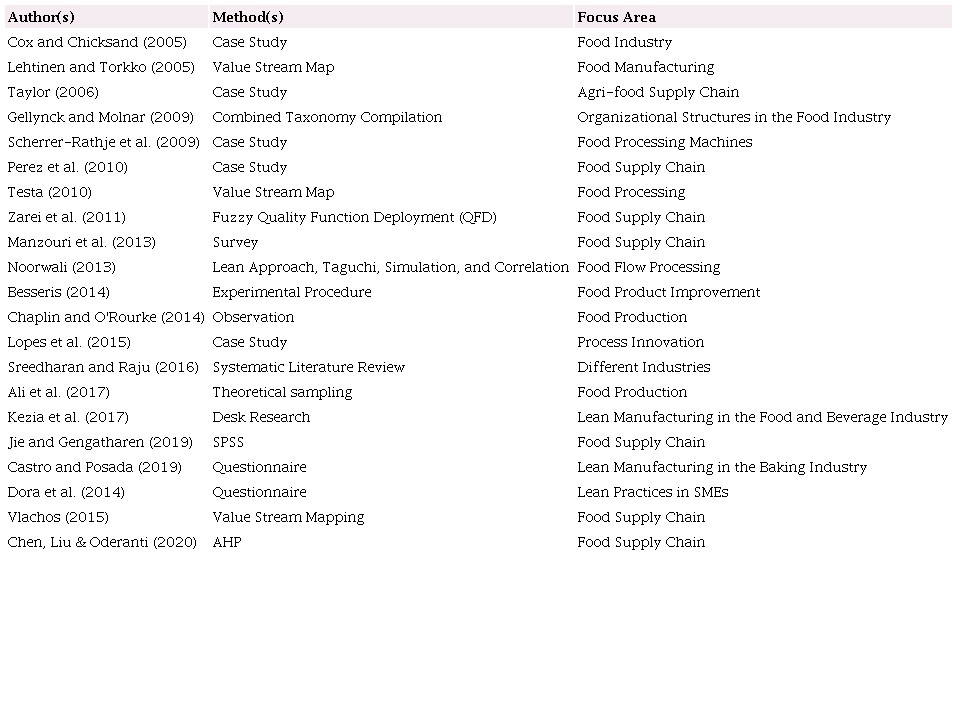 | Author(s) | Method(s) | Focus Area |
|---|---|---|
| Cox and Chicksand (2005) | Case Study | Food Industry |
| Lehtinen and Torkko (2005) | Value Stream Map | Food Manufacturing |
| Taylor (2006) | Case Study | Agri-food Supply Chain |
| Gellynck and Molnar (2009) | Combined Taxonomy Compilation | Organizational Structures in the Food Industry |
| Scherrer-Rathje et al. (2009) | Case Study | Food Processing Machines |
| Perez et al. (2010) | Case Study | Food Supply Chain |
| Testa (2010) | Value Stream Map | Food Processing |
| Zarei et al. (2011) | Fuzzy Quality Function Deployment (QFD) | Food Supply Chain |
| Manzouri et al. (2013) | Survey | Food Supply Chain |
| Noorwali (2013) | Lean Approach, Taguchi, Simulation, and Correlation | Food Flow Processing |
| Besseris (2014) | Experimental Procedure | Food Product Improvement |
| Chaplin and O'Rourke (2014) | Observation | Food Production |
| Lopes et al. (2015) | Case Study | Process Innovation |
| Sreedharan and Raju (2016) | Systematic Literature Review | Different Industries |
| Ali et al. (2017) | Theoretical sampling | Food Production |
| Kezia et al. (2017) | Desk Research | Lean Manufacturing in the Food and Beverage Industry |
| Jie and Gengatharen (2019) | SPSS | Food Supply Chain |
| Castro and Posada (2019) | Questionnaire | Lean Manufacturing in the Baking Industry |
| Dora et al. (2014) | Questionnaire | Lean Practices in SMEs |
| Vlachos (2015) | Value Stream Mapping | Food Supply Chain |
| Chen, Liu & Oderanti (2020) | AHP | Food Supply Chain |